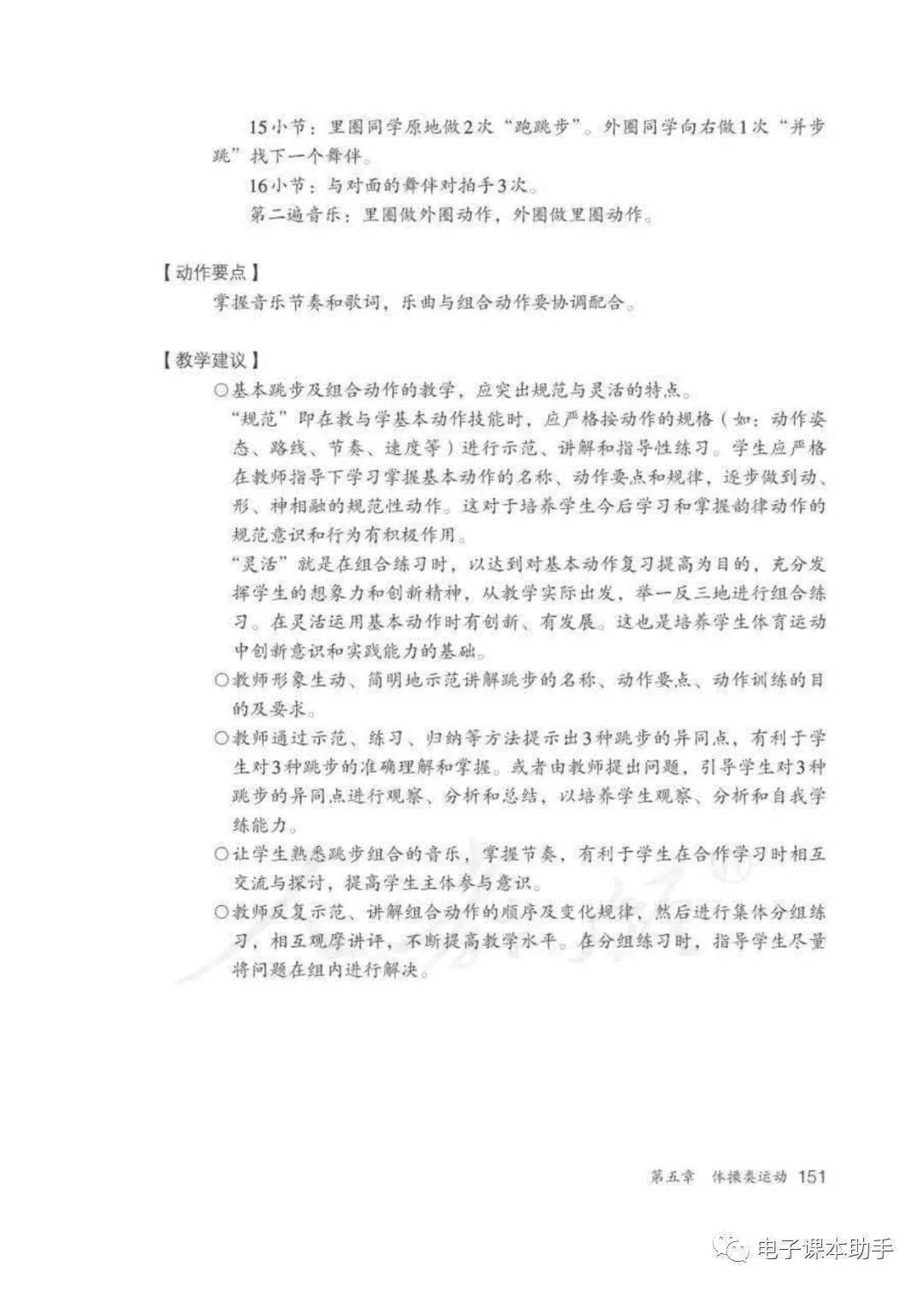 15小节：里圈同学原地做2次“跑跳步”。外圈同学向右做1次“并步跳”找下一个舞伴。

16小节：与对面的舞伴对拍手3次。

第二遍音乐：里圈做外圈动作，外圈做里圈动作。

【动作要点】

掌握音乐节奏和歌词，乐曲与组合动作要协调配合。

【教学建议】

○基本跳步及组合动作的教学，应突出规范与灵活的特点。

“规范”即在教与学基本动作技能时，应严格按动作的规格（如：动作姿态、路线、节奏、速度等）进行示范、讲解和指导性练习。学生应严格在教师指导下学习掌握基本动作的名称、动作要点和规律，逐步做到动、形、神相融的规范性动作。这对于培养学生今后学习和掌握韵律动作的规范意识和行为有积极作用。

“灵活”就是在组合练习时，以达到对基本动作复习提高为目的，充分发挥学生的想象力和创新精神，从教学实际出发，举一反三地进行组合练习。在灵活运用基本动作时有创新、有发展。这也是培养学生体育运动中创新意识和实践能力的基础。

○教师形象生动、简明地示范讲解跳步的名称、动作要点、动作训练的目的及要求。

○教师通过示范、练习、归纳等方法提示出3种跳步的异同点，有利于学生对3种跳步的准确理解和掌握。或者由教师提出问题，引导学生对3种跳步的异同点进行观察、分析和总结，以培养学生观察、分析和自我学练能力。

○让学生熟悉跳步组合的音乐，掌握节奏，有利于学生在合作学习时相互交流与探讨，提高学生主体参与意识。

○教师反复示范、讲解组合动作的顺序及变化规律，然后进行集体分组练习，相互观摩讲评，不断提高教学水平。在分组练习时，指导学生尽量将问题在组内进行解决。

第五章　体操类运动　151

电子课本助手